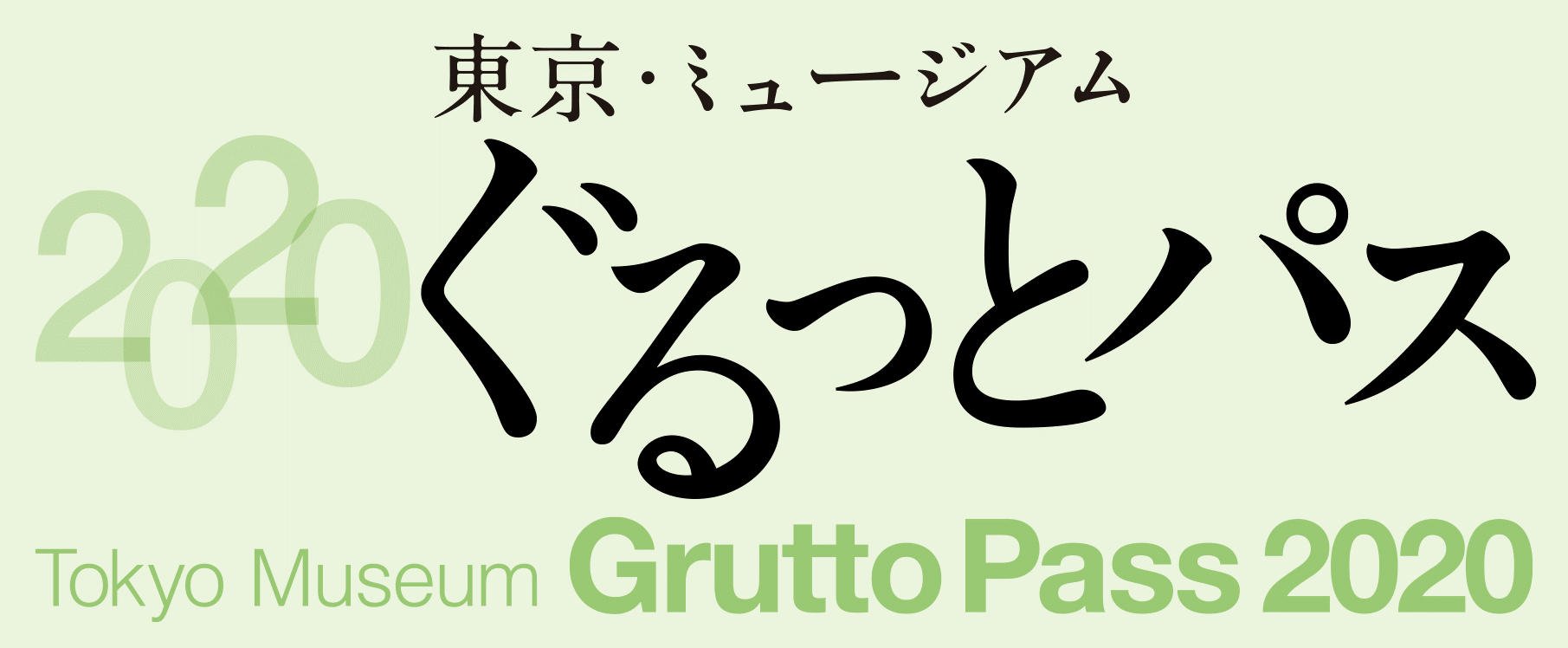 東京・ミュージアム
2020 ぐるっとパス
Tokyo Museum Grutto Pass 2020